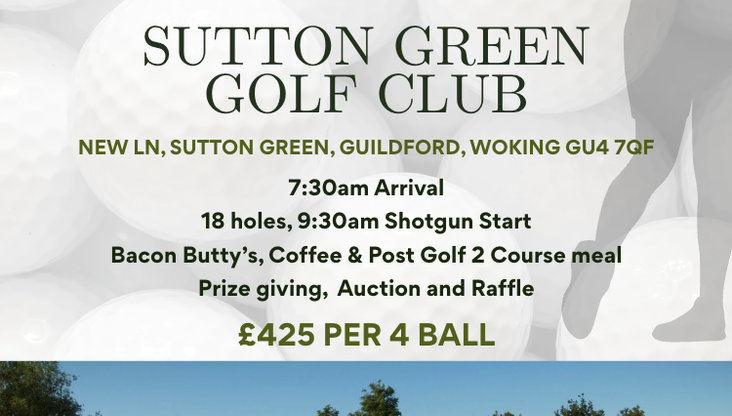 SUTTON GREEN GOLF CLUB

NEW LN, SUTTON GREEN, GUILDFORD, WOKING GU4 7QF

7:30am Arrival

18 holes, 9:30am Shotgun Start

Bacon Butty's, Coffee & Post Golf 2 Course meal

Prize giving, Auction and Raffle

£425 PER 4 BALL